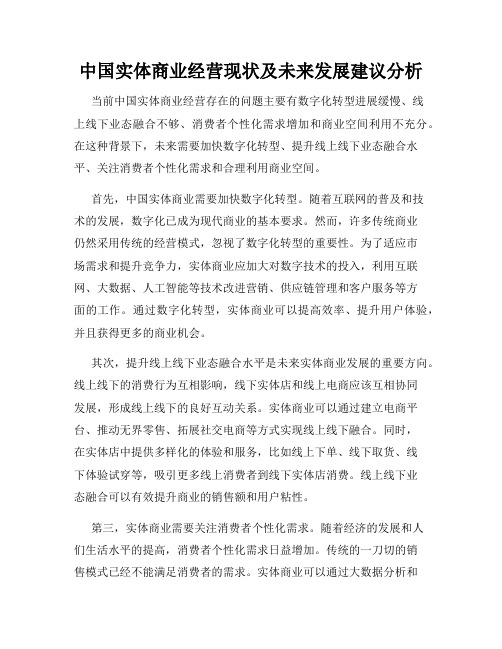 中国实体商业经营现状及未来发展建议分析

当前中国实体商业经营存在的问题主要有数字化转型进展缓慢、线上线下业态融合不够、消费者个性化需求增加和商业空间利用不充分。在这种背景下，未来需要加快数字化转型、提升线上线下业态融合水平、关注消费者个性化需求和合理利用商业空间。

首先，中国实体商业需要加快数字化转型。随着互联网的普及和技术的发展，数字化已成为现代商业的基本要求。然而，许多传统商业仍然采用传统的经营模式，忽视了数字化转型的重要性。为了适应市场需求和提升竞争力，实体商业应加大对数字技术的投入，利用互联网、大数据、人工智能等技术改进营销、供应链管理和客户服务等方面的工作。通过数字化转型，实体商业可以提高效率、提升用户体验，并且获得更多的商业机会。

其次，提升线上线下业态融合水平是未来实体商业发展的重要方向。线上线下的消费行为互相影响，线下实体店和线上电商应该互相协同发展，形成线上线下的良好互动关系。实体商业可以通过建立电商平台、推动无界零售、拓展社交电商等方式实现线上线下融合。同时，在实体店中提供多样化的体验和服务，比如线上下单、线下取货、线下体验试穿等，吸引更多线上消费者到线下实体店消费。线上线下业态融合可以有效提升商业的销售额和用户粘性。

第三，实体商业需要关注消费者个性化需求。随着经济的发展和人们生活水平的提高，消费者个性化需求日益增加。传统的一刀切的销售模式已经不能满足消费者的需求。实体商业可以通过大数据分析和